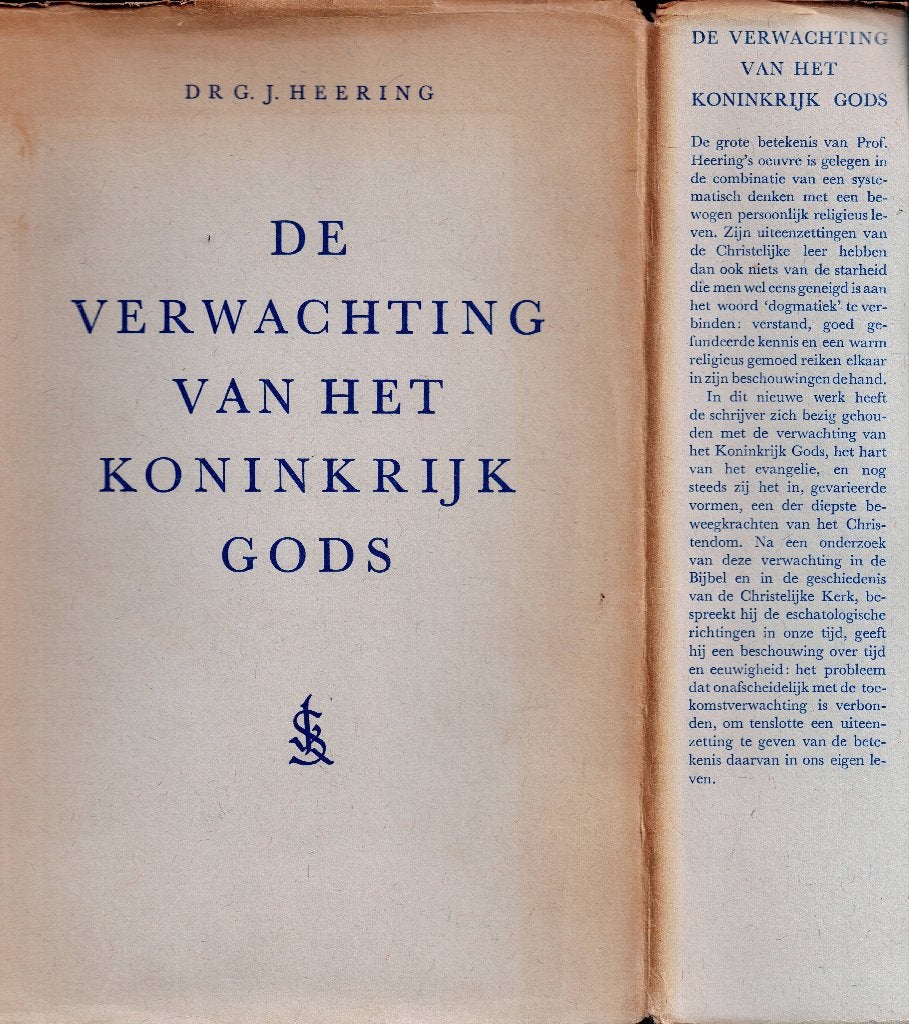 DR G. J. HEERING

DE VERWACHTING VAN HET KONINKRIJK GODS

DE VERWACHTING VAN HET KONINKRIJK GODS

De grote betekenis van Prof. Heering's oeuvre is gelegen in de combinatie van een systematisch denken met een bewogen persoonlijk religieus leven. Zijn uiteenzettingen van de Christelijke leer hebben dan ook niets van de starheid die men wel eens geneigd is aan het woord 'dogmatiek' te verbinden: verstand, goed gefundeerde kennis en een warm religieus gemoed reiken elkaar in zijn beschouwingen de hand.

In dit nieuwe werk heeft de schrijver zich bezig gehouden met de verwachting van het Koninkrijk Gods, het hart van het evangelie, en nog steeds zij het in, gevarieerde vormen, een der diepste beweegkrachten van het Christendom. Na een onderzoek van deze verwachting in de Bijbel en in de geschiedenis van de Christelijke Kerk, bespreekt hij de eschatologische richtingen in onze tijd, geeft hij een beschouwing over tijd en eeuwigheid: het probleem dat onafscheidelijk met de toekomstverwachting is verbonden, om tenslotte een uiteenzetting te geven van de betekenis daarvan in ons eigen leven.